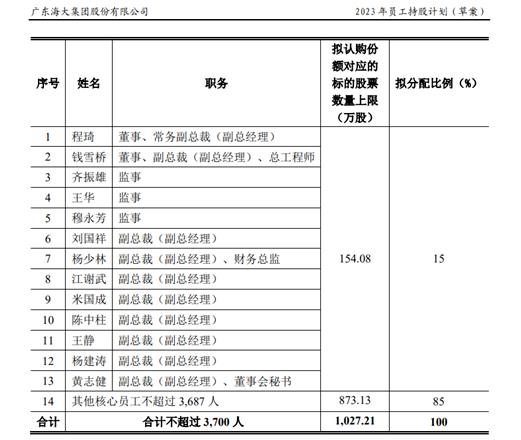 广东海大集团股份有限公司

2023 年员工持股计划（草案）

| 序号 | 姓名 | 职务 | 拟认购份额对应的标的股票数量上限（万股） | 拟分配比例（%） |
|---|---|---|---|---|
| 1 | 程琦 | 董事、常务副总裁（副总经理） | 154.08 | 15 |
| 2 | 钱雪桥 | 董事、副总裁（副总经理）、总工程师 | | |
| 3 | 齐振雄 | 监事 | | |
| 4 | 王华 | 监事 | | |
| 5 | 穆永芳 | 监事 | | |
| 6 | 刘国祥 | 副总裁（副总经理） | | |
| 7 | 杨少林 | 副总裁（副总经理）、财务总监 | | |
| 8 | 江谢武 | 副总裁（副总经理） | | |
| 9 | 米国成 | 副总裁（副总经理） | | |
| 10 | 陈中柱 | 副总裁（副总经理） | | |
| 11 | 王静 | 副总裁（副总经理） | | |
| 12 | 杨建涛 | 副总裁（副总经理） | | |
| 13 | 黄志健 | 副总裁（副总经理）、董事会秘书 | | |
| 14 | 其他核心员工不超过 3,687 人 | | 873.13 | 85 |
| 合计 | 合计不超过 3,700 人 | | 1,027.21 | 100 |